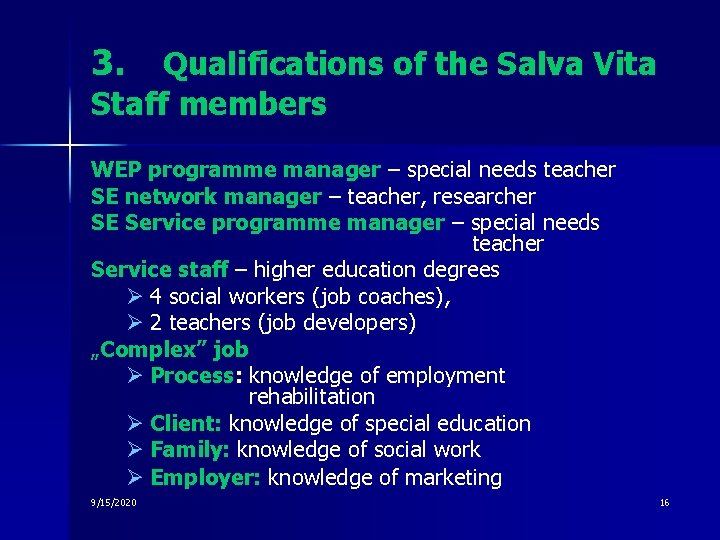 3. Qualifications of the Salva Vita Staff members

WEP programme manager – special needs teacher
SE network manager – teacher, researcher
SE Service programme manager – special needs teacher
Service staff – higher education degrees
➢ 4 social workers (job coaches),
➢ 2 teachers (job developers)
„Complex” job
➢ Process: knowledge of employment rehabilitation
➢ Client: knowledge of special education
➢ Family: knowledge of social work
➢ Employer: knowledge of marketing

9/15/2020

16